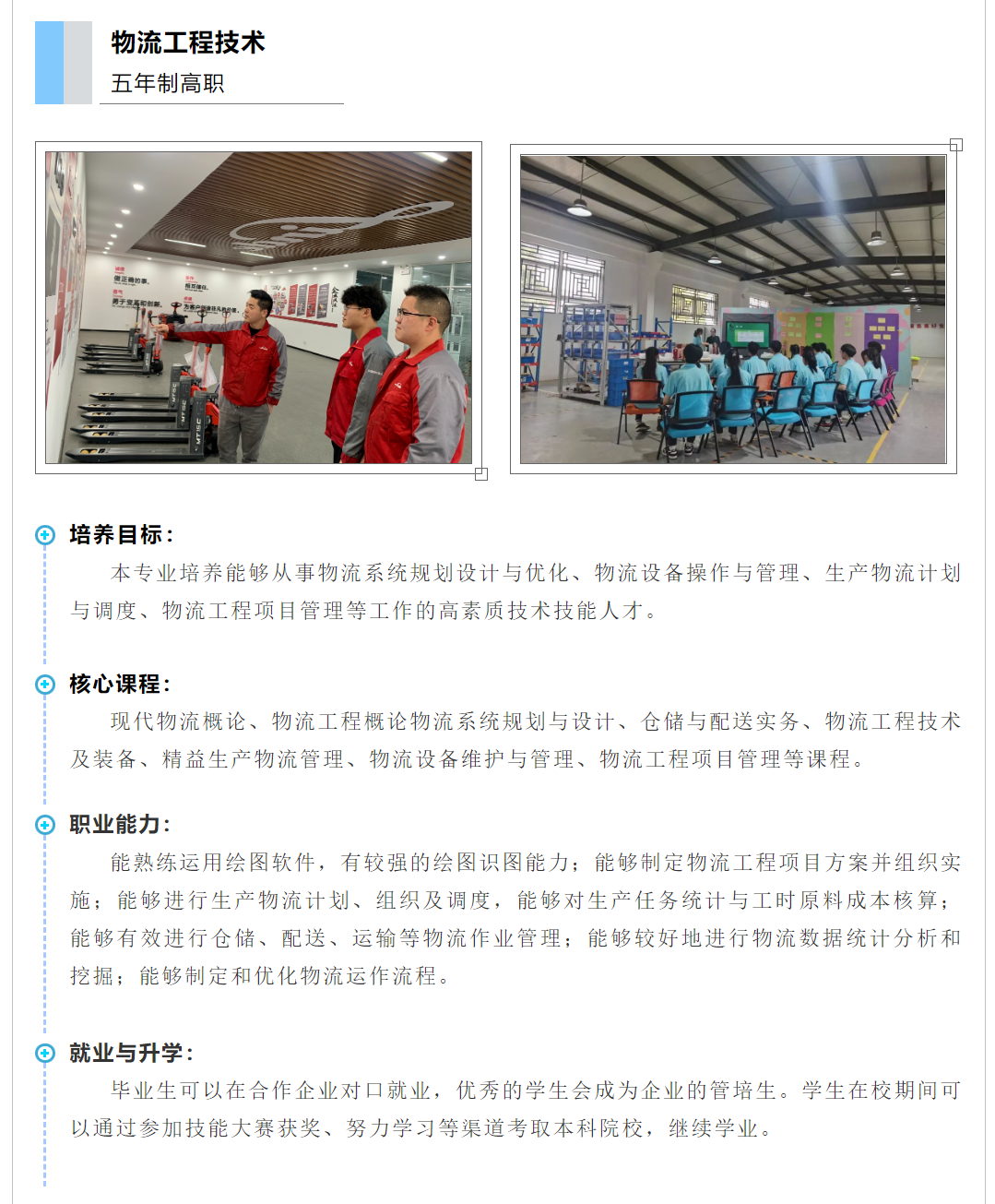 物流工程技术

五年制高职

培养目标:

本专业培养能够从事物流系统规划设计与优化、物流设备操作与管理、生产物流计划与调度、物流工程项目管理等工作的高素质技术技能人才。

核心课程:

现代物流概论、物流工程概论物流系统规划与设计、仓储与配送实务、物流工程技术及装备、精益生产物流管理、物流设备维护与管理、物流工程项目管理等课程。

职业能力:

能熟练运用绘图软件，有较强的绘图识图能力;能够制定物流工程项目方案并组织实施;能够进行生产物流计划、组织及调度，能够对生产任务统计与工时原料成本核算;能够有效进行仓储、配送、运输等物流作业管理;能够较好地进行物流数据统计分析和挖掘;能够制定和优化物流运作流程。

就业与升学:

毕业生可以在合作企业对口就业，优秀的学生会成为企业的管培生。学生在校期间可以通过参加技能大赛获奖、努力学习等渠道考取本科院校，继续学业。